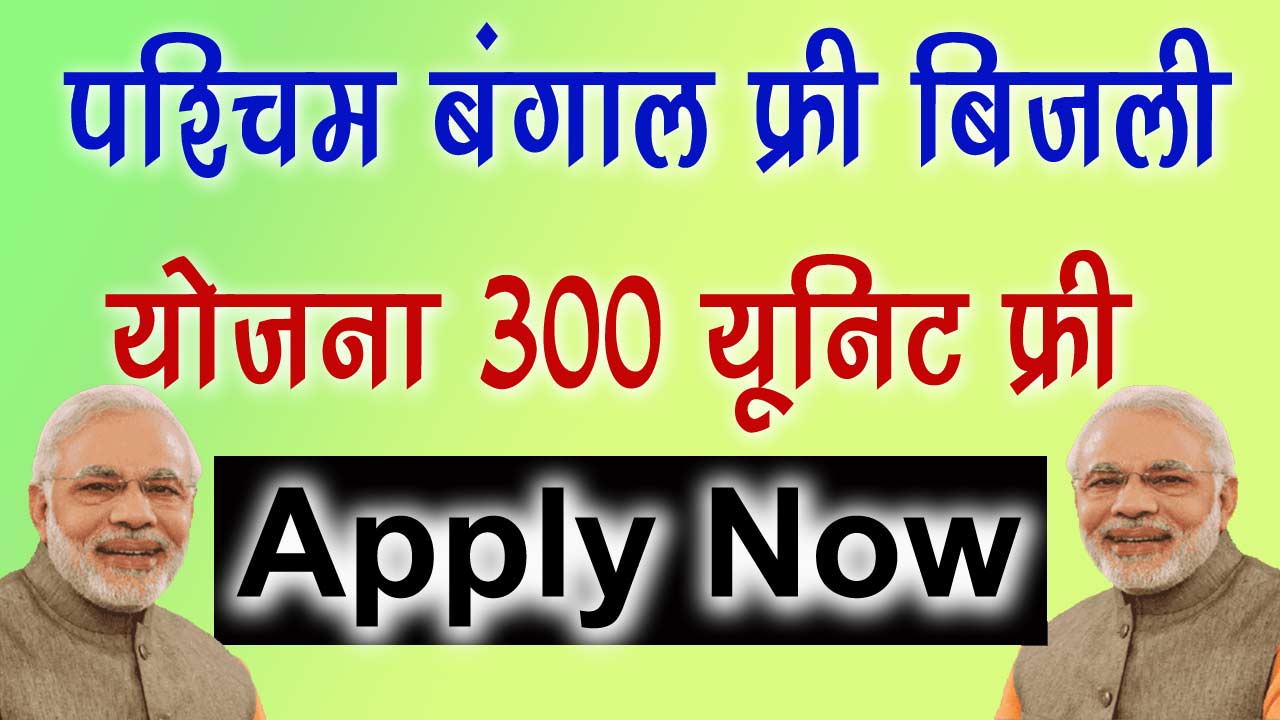 पश्चिम बंगाल फ्री बिजली

योजना 300 यूनिट फ्री

Apply Now